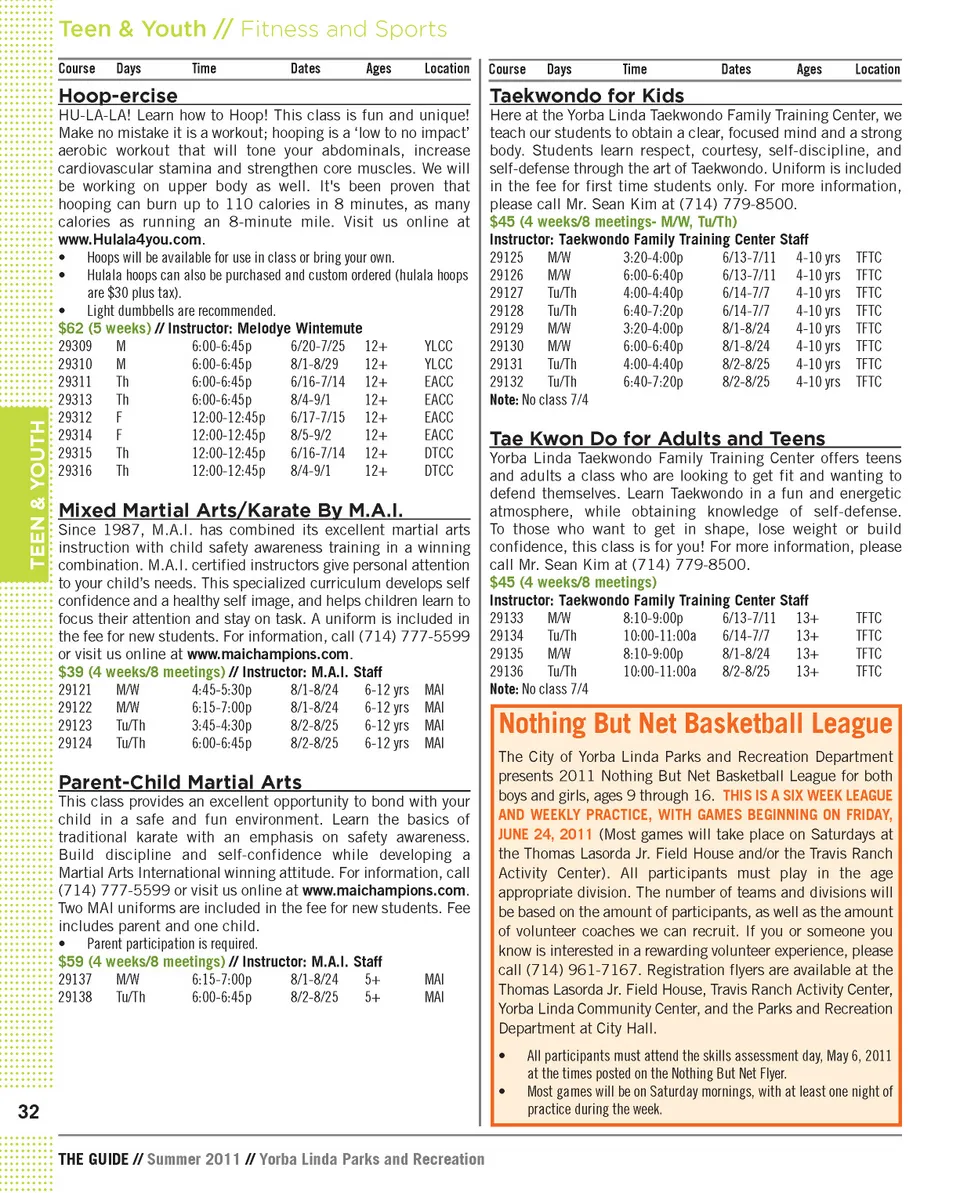 Teen & Youth // Fitness and Sports

TEEN & YOUTH

| Course | Days | Time | Dates | Ages | Location |
|---|---|---|---|---|---|

Hoop-ercise

HU-LA-LA! Learn how to Hoop! This class is fun and unique! Make no mistake it is a workout; hooping is a 'low to no impact' aerobic workout that will tone your abdominals, increase cardiovascular stamina and strengthen core muscles. We will be working on upper body as well. It's been proven that hooping can burn up to 110 calories in 8 minutes, as many calories as running an 8-minute mile. Visit us online at www.Hulala4you.com.

• Hoops will be available for use in class or bring your own.
• Hulala hoops can also be purchased and custom ordered (hulala hoops are $30 plus tax).
• Light dumbbells are recommended.

$62 (5 weeks) // Instructor: Melodye Wintemute

| 29309 | M | 6:00-6:45p | 6/20-7/25 | 12+ | YLCC |
|---|---|---|---|---|---|
| 29310 | M | 6:00-6:45p | 8/1-8/29 | 12+ | YLCC |
| 29311 | Th | 6:00-6:45p | 6/16-7/14 | 12+ | EACC |
| 29313 | Th | 6:00-6:45p | 8/4-9/1 | 12+ | EACC |
| 29312 | F | 12:00-12:45p | 6/17-7/15 | 12+ | EACC |
| 29314 | F | 12:00-12:45p | 8/5-9/2 | 12+ | EACC |
| 29315 | Th | 12:00-12:45p | 6/16-7/14 | 12+ | DTCC |
| 29316 | Th | 12:00-12:45p | 8/4-9/1 | 12+ | DTCC |

Mixed Martial Arts/Karate By M.A.I.

Since 1987, M.A.I. has combined its excellent martial arts instruction with child safety awareness training in a winning combination. M.A.I. certified instructors give personal attention to your child's needs. This specialized curriculum develops self confidence and a healthy self image, and helps children learn to focus their attention and stay on task. A uniform is included in the fee for new students. For information, call (714) 777-5599 or visit us online at www.maichampions.com.

$39 (4 weeks/8 meetings) // Instructor: M.A.I. Staff

| 29121 | M/W | 4:45-5:30p | 8/1-8/24 | 6-12 yrs | MAI |
|---|---|---|---|---|---|
| 29122 | M/W | 6:15-7:00p | 8/1-8/24 | 6-12 yrs | MAI |
| 29123 | Tu/Th | 3:45-4:30p | 8/2-8/25 | 6-12 yrs | MAI |
| 29124 | Tu/Th | 6:00-6:45p | 8/2-8/25 | 6-12 yrs | MAI |

Parent-Child Martial Arts

This class provides an excellent opportunity to bond with your child in a safe and fun environment. Learn the basics of traditional karate with an emphasis on safety awareness. Build discipline and self-confidence while developing a Martial Arts International winning attitude. For information, call (714) 777-5599 or visit us online at www.maichampions.com. Two MAI uniforms are included in the fee for new students. Fee includes parent and one child.

• Parent participation is required.

$59 (4 weeks/8 meetings) // Instructor: M.A.I. Staff

| 29137 | M/W | 6:15-7:00p | 8/1-8/24 | 5+ | MAI |
|---|---|---|---|---|---|
| 29138 | Tu/Th | 6:00-6:45p | 8/2-8/25 | 5+ | MAI |

| Course | Days | Time | Dates | Ages | Location |
|---|---|---|---|---|---|

Taekwondo for Kids

Here at the Yorba Linda Taekwondo Family Training Center, we teach our students to obtain a clear, focused mind and a strong body. Students learn respect, courtesy, self-discipline, and self-defense through the art of Taekwondo. Uniform is included in the fee for first time students only. For more information, please call Mr. Sean Kim at (714) 779-8500.

$45 (4 weeks/8 meetings- M/W, Tu/Th)
Instructor: Taekwondo Family Training Center Staff

| 29125 | M/W | 3:20-4:00p | 6/13-7/11 | 4-10 yrs | TFTC |
|---|---|---|---|---|---|
| 29126 | M/W | 6:00-6:40p | 6/13-7/11 | 4-10 yrs | TFTC |
| 29127 | Tu/Th | 4:00-4:40p | 6/14-7/7 | 4-10 yrs | TFTC |
| 29128 | Tu/Th | 6:40-7:20p | 6/14-7/7 | 4-10 yrs | TFTC |
| 29129 | M/W | 3:20-4:00p | 8/1-8/24 | 4-10 yrs | TFTC |
| 29130 | M/W | 6:00-6:40p | 8/1-8/24 | 4-10 yrs | TFTC |
| 29131 | Tu/Th | 4:00-4:40p | 8/2-8/25 | 4-10 yrs | TFTC |
| 29132 | Tu/Th | 6:40-7:20p | 8/2-8/25 | 4-10 yrs | TFTC |

Note: No class 7/4

Tae Kwon Do for Adults and Teens

Yorba Linda Taekwondo Family Training Center offers teens and adults a class who are looking to get fit and wanting to defend themselves. Learn Taekwondo in a fun and energetic atmosphere, while obtaining knowledge of self-defense. To those who want to get in shape, lose weight or build confidence, this class is for you! For more information, please call Mr. Sean Kim at (714) 779-8500.

$45 (4 weeks/8 meetings)
Instructor: Taekwondo Family Training Center Staff

| 29133 | M/W | 8:10-9:00p | 6/13-7/11 | 13+ | TFTC |
|---|---|---|---|---|---|
| 29134 | Tu/Th | 10:00-11:00a | 6/14-7/7 | 13+ | TFTC |
| 29135 | M/W | 8:10-9:00p | 8/1-8/24 | 13+ | TFTC |
| 29136 | Tu/Th | 10:00-11:00a | 8/2-8/25 | 13+ | TFTC |

Note: No class 7/4

Nothing But Net Basketball League

The City of Yorba Linda Parks and Recreation Department presents 2011 Nothing But Net Basketball League for both boys and girls, ages 9 through 16. THIS IS A SIX WEEK LEAGUE AND WEEKLY PRACTICE, WITH GAMES BEGINNING ON FRIDAY, JUNE 24, 2011 (Most games will take place on Saturdays at the Thomas Lasorda Jr. Field House and/or the Travis Ranch Activity Center). All participants must play in the age appropriate division. The number of teams and divisions will be based on the amount of participants, as well as the amount of volunteer coaches we can recruit. If you or someone you know is interested in a rewarding volunteer experience, please call (714) 961-7167. Registration flyers are available at the Thomas Lasorda Jr. Field House, Travis Ranch Activity Center, Yorba Linda Community Center, and the Parks and Recreation Department at City Hall.

• All participants must attend the skills assessment day, May 6, 2011 at the times posted on the Nothing But Net Flyer.
• Most games will be on Saturday mornings, with at least one night of practice during the week.

32

THE GUIDE // Summer 2011 // Yorba Linda Parks and Recreation